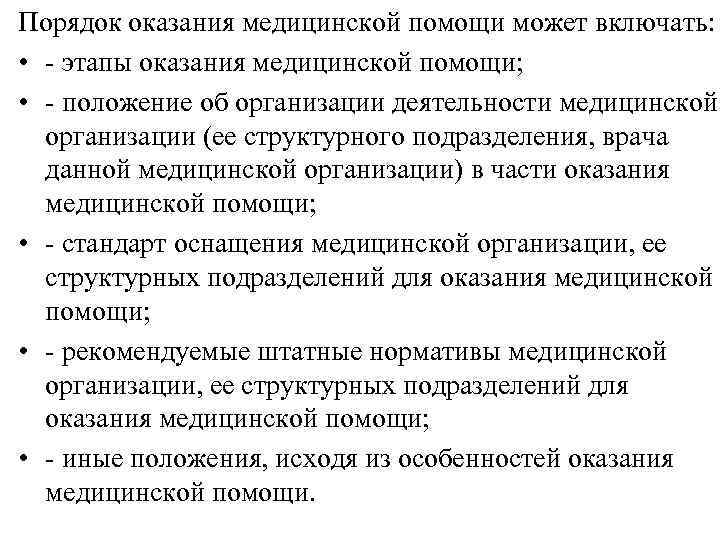 Порядок оказания медицинской помощи может включать:

• - этапы оказания медицинской помощи;

• - положение об организации деятельности медицинской организации (ее структурного подразделения, врача данной медицинской организации) в части оказания медицинской помощи;

• - стандарт оснащения медицинской организации, ее структурных подразделений для оказания медицинской помощи;

• - рекомендуемые штатные нормативы медицинской организации, ее структурных подразделений для оказания медицинской помощи;

• - иные положения, исходя из особенностей оказания медицинской помощи.